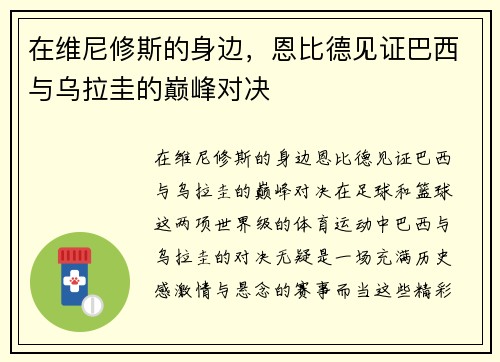 在维尼修斯的身边，恩比德见证巴西与乌拉圭的巅峰对决

在维尼修斯的身边恩比德见证巴西与乌拉圭的巅峰对决在足球和篮球这两项世界级的体育运动中巴西与乌拉圭的对决无疑是一场充满历史感激情与悬念的赛事而当这些精彩